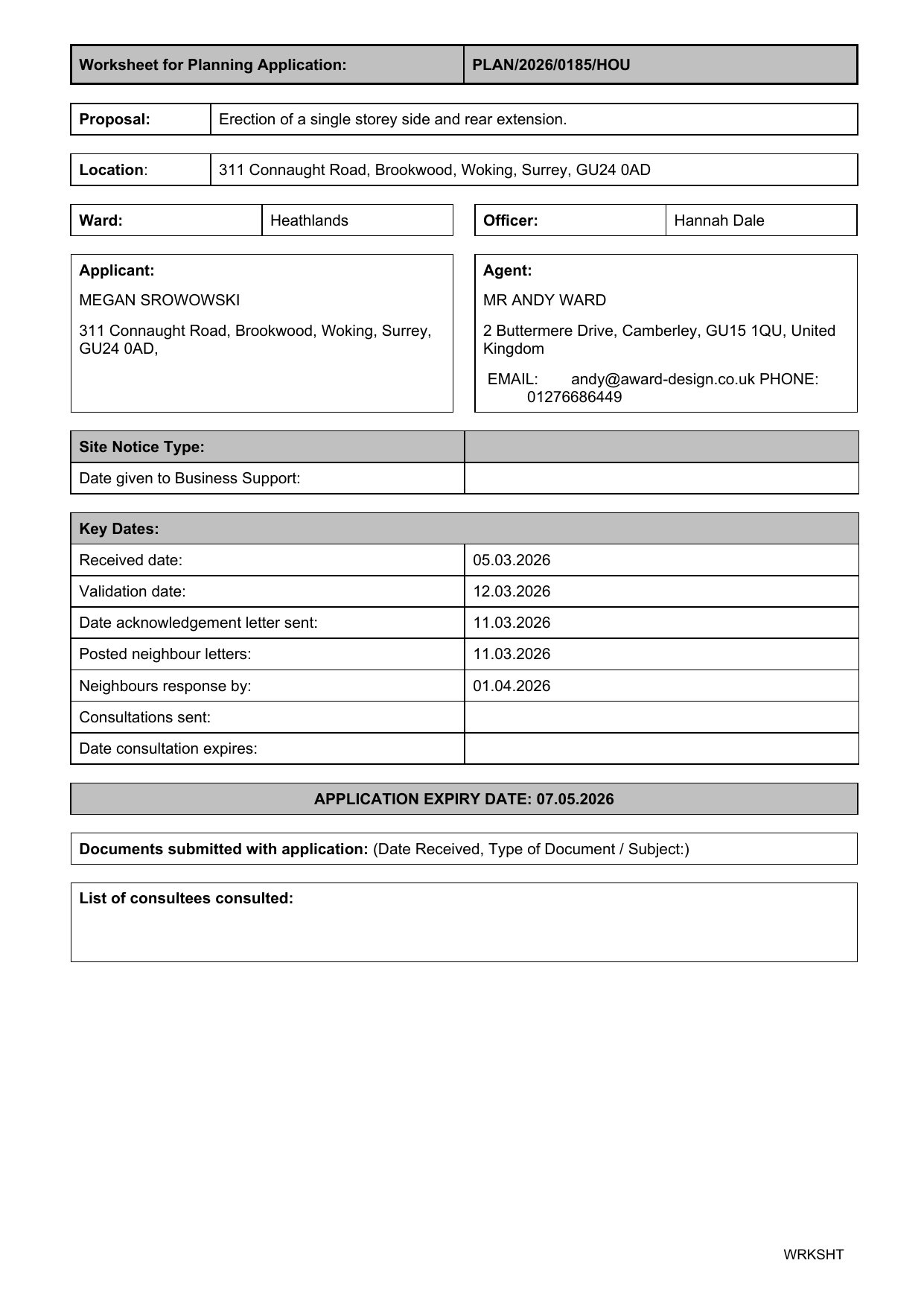 | Worksheet for Planning Application: | PLAN/2026/0185/HOU |
|---|---|

| Proposal: | Erection of a single storey side and rear extension. |
|---|---|

| Location: | 311 Connaught Road, Brookwood, Woking, Surrey, GU24 0AD |
|---|---|

| Ward: | Heathlands |
|---|---|

| Officer: | Hannah Dale |
|---|---|

Applicant:

MEGAN SROWOWSKI

311 Connaught Road, Brookwood, Woking, Surrey, GU24 0AD,

Agent:

MR ANDY WARD

2 Buttermere Drive, Camberley, GU15 1QU, United Kingdom

EMAIL: andy@award-design.co.uk PHONE: 01276686449

| Site Notice Type: | |
|---|---|
| Date given to Business Support: | |

| Key Dates: | |
|---|---|
| Received date: | 05.03.2026 |
| Validation date: | 12.03.2026 |
| Date acknowledgement letter sent: | 11.03.2026 |
| Posted neighbour letters: | 11.03.2026 |
| Neighbours response by: | 01.04.2026 |
| Consultations sent: | |
| Date consultation expires: | |

APPLICATION EXPIRY DATE: 07.05.2026

Documents submitted with application: (Date Received, Type of Document / Subject:)

List of consultees consulted:

WRKSHT